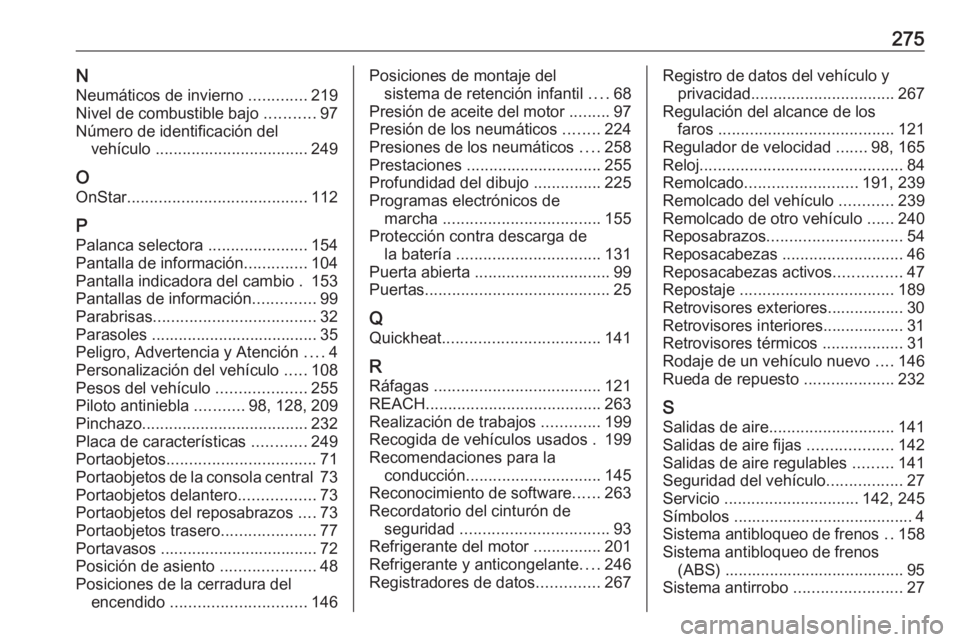 275

N
Neumáticos de invierno ............. 219
Nivel de combustible bajo ........... 97
Número de identificación del vehículo .................................. 249

O
OnStar........................................ 112

P
Palanca selectora ...................... 154
Pantalla de información.............. 104
Pantalla indicadora del cambio . 153
Pantallas de información.............. 99
Parabrisas.................................... 32
Parasoles ..................................... 35
Peligro, Advertencia y Atención .... 4
Personalización del vehículo ..... 108
Pesos del vehículo .................... 255
Piloto antiniebla ........... 98, 128, 209
Pinchazo..................................... 232
Placa de características ............ 249
Portaobjetos................................. 71
Portaobjetos de la consola central 73
Portaobjetos delantero................. 73
Portaobjetos del reposabrazos .... 73
Portaobjetos trasero..................... 77
Portavasos ................................... 72
Posición de asiento ..................... 48
Posiciones de la cerradura del encendido .............................. 146
Posiciones de montaje del sistema de retención infantil .... 68
Presión de aceite del motor ......... 97
Presión de los neumáticos ........ 224
Presiones de los neumáticos .... 258
Prestaciones .............................. 255
Profundidad del dibujo ............... 225
Programas electrónicos de marcha ................................... 155
Protección contra descarga de la batería ................................ 131
Puerta abierta .............................. 99
Puertas......................................... 25

Q
Quickheat................................... 141

R
Ráfagas ..................................... 121
REACH....................................... 263
Realización de trabajos ............. 199
Recogida de vehículos usados . 199
Recomendaciones para la conducción.............................. 145
Reconocimiento de software...... 263
Recordatorio del cinturón de seguridad ................................. 93
Refrigerante del motor ............... 201
Refrigerante y anticongelante.... 246
Registradores de datos.............. 267
Registro de datos del vehículo y privacidad................................ 267
Regulación del alcance de los faros ....................................... 121
Regulador de velocidad ....... 98, 165
Reloj............................................. 84
Remolcado......................... 191, 239
Remolcado del vehículo ............ 239
Remolcado de otro vehículo ...... 240
Reposabrazos.............................. 54
Reposacabezas ........................... 46
Reposacabezas activos............... 47
Repostaje .................................. 189
Retrovisores exteriores................. 30
Retrovisores interiores.................. 31
Retrovisores térmicos .................. 31
Rodaje de un vehículo nuevo .... 146
Rueda de repuesto .................... 232

S
Salidas de aire............................ 141
Salidas de aire fijas ................... 142
Salidas de aire regulables ......... 141
Seguridad del vehículo................. 27
Servicio .............................. 142, 245
Símbolos ........................................ 4
Sistema antibloqueo de frenos .. 158
Sistema antibloqueo de frenos (ABS) ........................................ 95
Sistema antirrobo ........................ 27

carmanualsonline.info